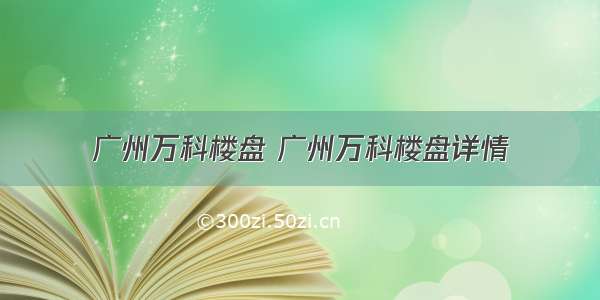 广州万科楼盘 广州万科楼盘详情

©300zi.50zi.cn